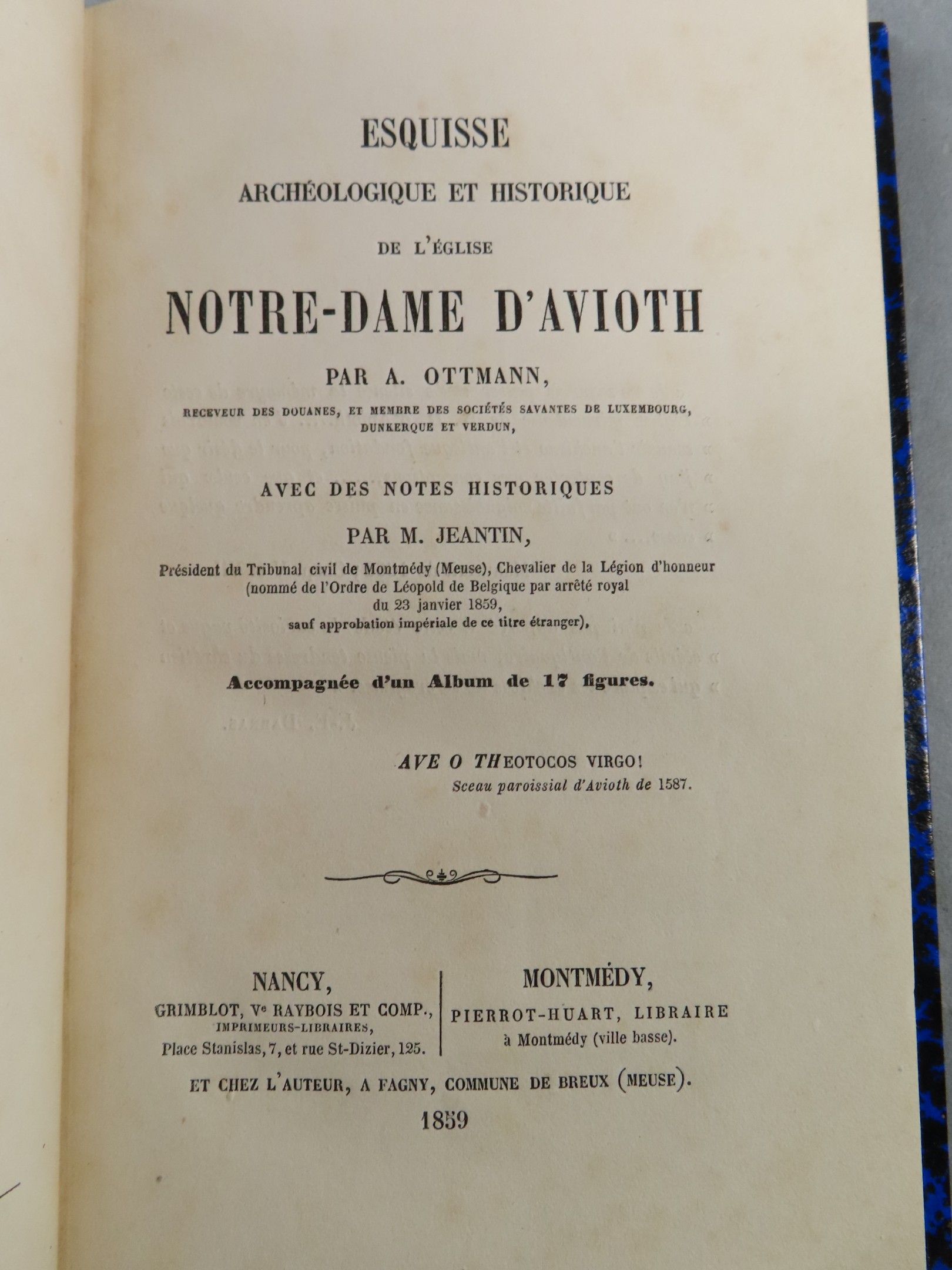 ESQUISSE

ARCHÉOLOGIQUE ET HISTORIQUE

DE L'ÉGLISE

NOTRE-DAME D'AVIOTH

PAR A. OTTMANN,

RECEVEUR DES DOUANES, ET MEMBRE DES SOCIÉTÉS SAVANTES DE LUXEMBOURG, DUNKERQUE ET VERDUN,

AVEC DES NOTES HISTORIQUES

PAR M. JEANTIN,

Président du Tribunal civil de Montmédy (Meuse), Chevalier de la Légion d'honneur (nommé de l'Ordre de Léopold de Belgique par arrêté royal du 23 janvier 1859, sauf approbation impériale de ce titre étranger),

Accompagnée d'un Album de 17 figures.

AVE O THEOTOCOS VIRGO!
Sceau paroissial d'Avioth de 1587.

NANCY,
GRIMBLOT, Ve RAYBOIS ET COMP.,
IMPRIMEURS-LIBRAIRES,
Place Stanislas, 7, et rue St-Dizier, 125.

MONTMÉDY,
PIERROT-HUART, LIBRAIRE
à Montmédy (ville basse).

ET CHEZ L'AUTEUR, A FAGNY, COMMUNE DE BREUX (MEUSE).

1859